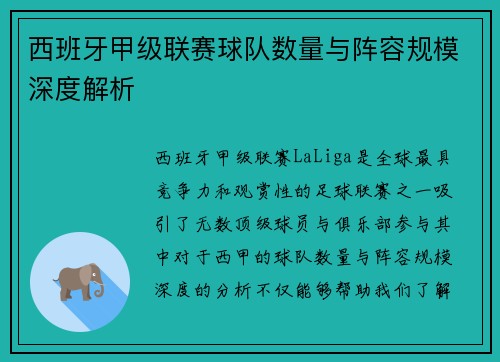 西班牙甲级联赛球队数量与阵容规模深度解析

西班牙甲级联赛LaLiga是全球最具竞争力和观赏性的足球联赛之一吸引了无数顶级球员与俱乐部参与其中对于西甲的球队数量与阵容规模深度的分析不仅能够帮助我们了解